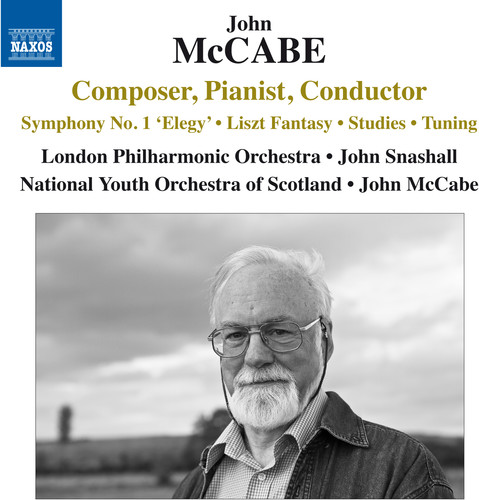 NAXOS

John
McCABE

Composer, Pianist, Conductor

Symphony No. 1 'Elegy' • Liszt Fantasy • Studies • Tuning

London Philharmonic Orchestra • John Snashall
National Youth Orchestra of Scotland • John McCabe